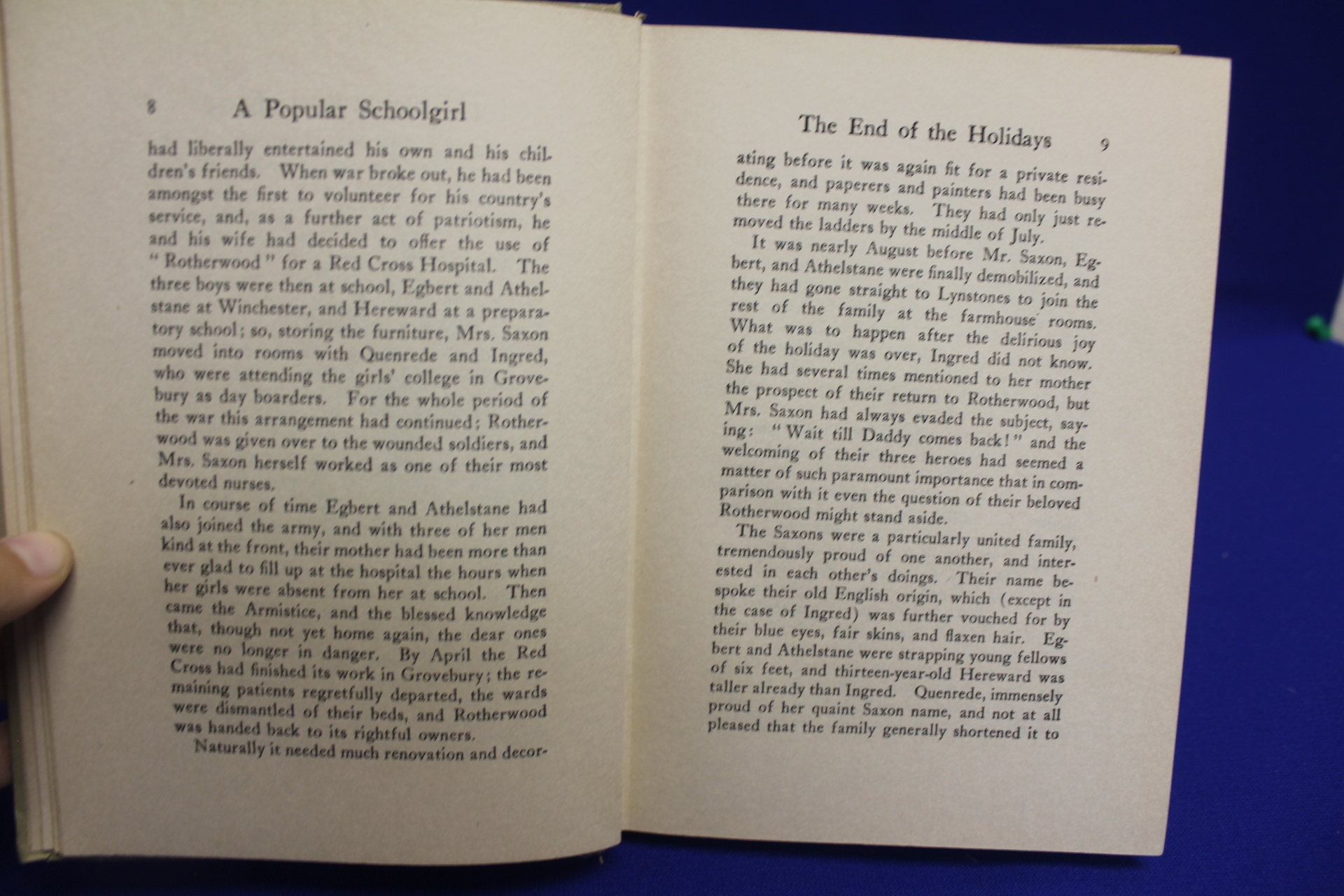 8 A Popular Schoolgirl

had liberally entertained his own and his children's friends. When war broke out, he had been amongst the first to volunteer for his country's service, and, as a further act of patriotism, he and his wife had decided to offer the use of "Rotherwood" for a Red Cross Hospital. The three boys were then at school, Egbert and Athelstane at Winchester, and Hereward at a preparatory school; so, storing the furniture, Mrs. Saxon moved into rooms with Quenrede and Ingred, who were attending the girls' college in Grovebury as day boarders. For the whole period of the war this arrangement had continued; Rotherwood was given over to the wounded soldiers, and Mrs. Saxon herself worked as one of their most devoted nurses.

In course of time Egbert and Athelstane had also joined the army, and with three of her men kind at the front, their mother had been more than ever glad to fill up at the hospital the hours when her girls were absent from her at school. Then came the Armistice, and the blessed knowledge that, though not yet home again, the dear ones were no longer in danger. By April the Red Cross had finished its work in Grovebury; the remaining patients regretfully departed, the wards were dismantled of their beds, and Rotherwood was handed back to its rightful owners.

Naturally it needed much renovation and decor-

The End of the Holidays 9

ating before it was again fit for a private residence, and paperers and painters had been busy there for many weeks. They had only just removed the ladders by the middle of July.

It was nearly August before Mr. Saxon, Egbert, and Athelstane were finally demobilized, and they had gone straight to Lynstones to join the rest of the family at the farmhouse rooms. What was to happen after the delirious joy of the holiday was over, Ingred did not know. She had several times mentioned to her mother the prospect of their return to Rotherwood, but Mrs. Saxon had always evaded the subject, saying: "Wait till Daddy comes back!" and the welcoming of their three heroes had seemed a matter of such paramount importance that in comparison with it even the question of their beloved Rotherwood might stand aside.

The Saxons were a particularly united family, tremendously proud of one another, and interested in each other's doings. Their name bespoke their old English origin, which (except in the case of Ingred) was further vouched for by their blue eyes, fair skins, and flaxen hair. Egbert and Athelstane were strapping young fellows of six feet, and thirteen-year-old Hereward was taller already than Ingred. Quenrede, immensely proud of her quaint Saxon name, and not at all pleased that the family generally shortened it to